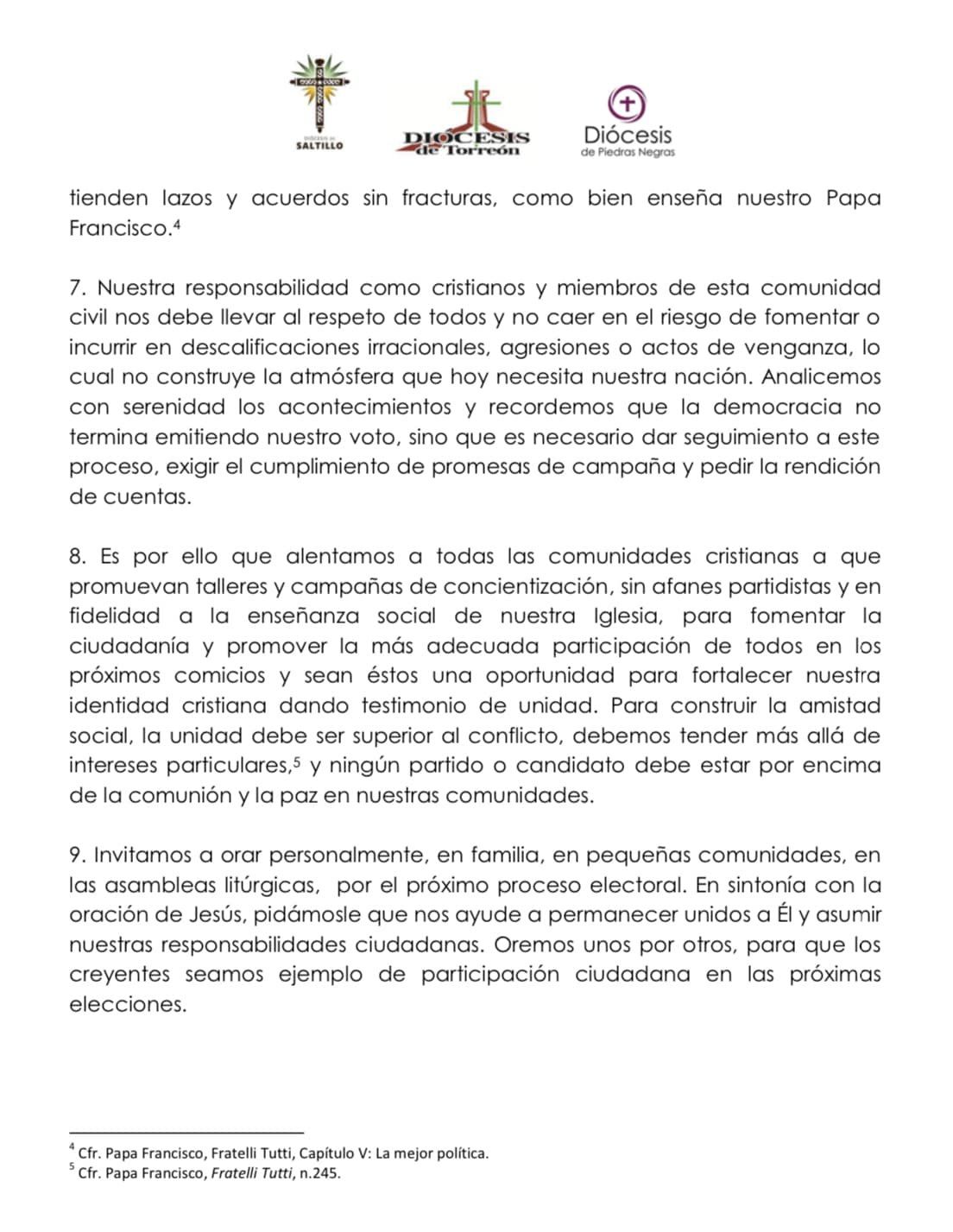 DIÓCESIS DE SALTILLO

DIÓCESIS de Torreón

Diócesis de Piedras Negras

tienden lazos y acuerdos sin fracturas, como bien enseña nuestro Papa Francisco.$^4$

7. Nuestra responsabilidad como cristianos y miembros de esta comunidad civil nos debe llevar al respeto de todos y no caer en el riesgo de fomentar o incurrir en descalificaciones irracionales, agresiones o actos de venganza, lo cual no construye la atmósfera que hoy necesita nuestra nación. Analicemos con serenidad los acontecimientos y recordemos que la democracia no termina emitiendo nuestro voto, sino que es necesario dar seguimiento a este proceso, exigir el cumplimiento de promesas de campaña y pedir la rendición de cuentas.

8. Es por ello que alentamos a todas las comunidades cristianas a que promuevan talleres y campañas de concientización, sin afanes partidistas y en fidelidad a la enseñanza social de nuestra Iglesia, para fomentar la ciudadanía y promover la más adecuada participación de todos en los próximos comicios y sean éstos una oportunidad para fortalecer nuestra identidad cristiana dando testimonio de unidad. Para construir la amistad social, la unidad debe ser superior al conflicto, debemos tender más allá de intereses particulares,$^5$ y ningún partido o candidato debe estar por encima de la comunión y la paz en nuestras comunidades.

9. Invitamos a orar personalmente, en familia, en pequeñas comunidades, en las asambleas litúrgicas, por el próximo proceso electoral. En sintonía con la oración de Jesús, pidámosle que nos ayude a permanecer unidos a Él y asumir nuestras responsabilidades ciudadanas. Oremos unos por otros, para que los creyentes seamos ejemplo de participación ciudadana en las próximas elecciones.

$^4$ Cfr. Papa Francisco, Fratelli Tutti, Capítulo V: La mejor política.
$^5$ Cfr. Papa Francisco, Fratelli Tutti, n.245.